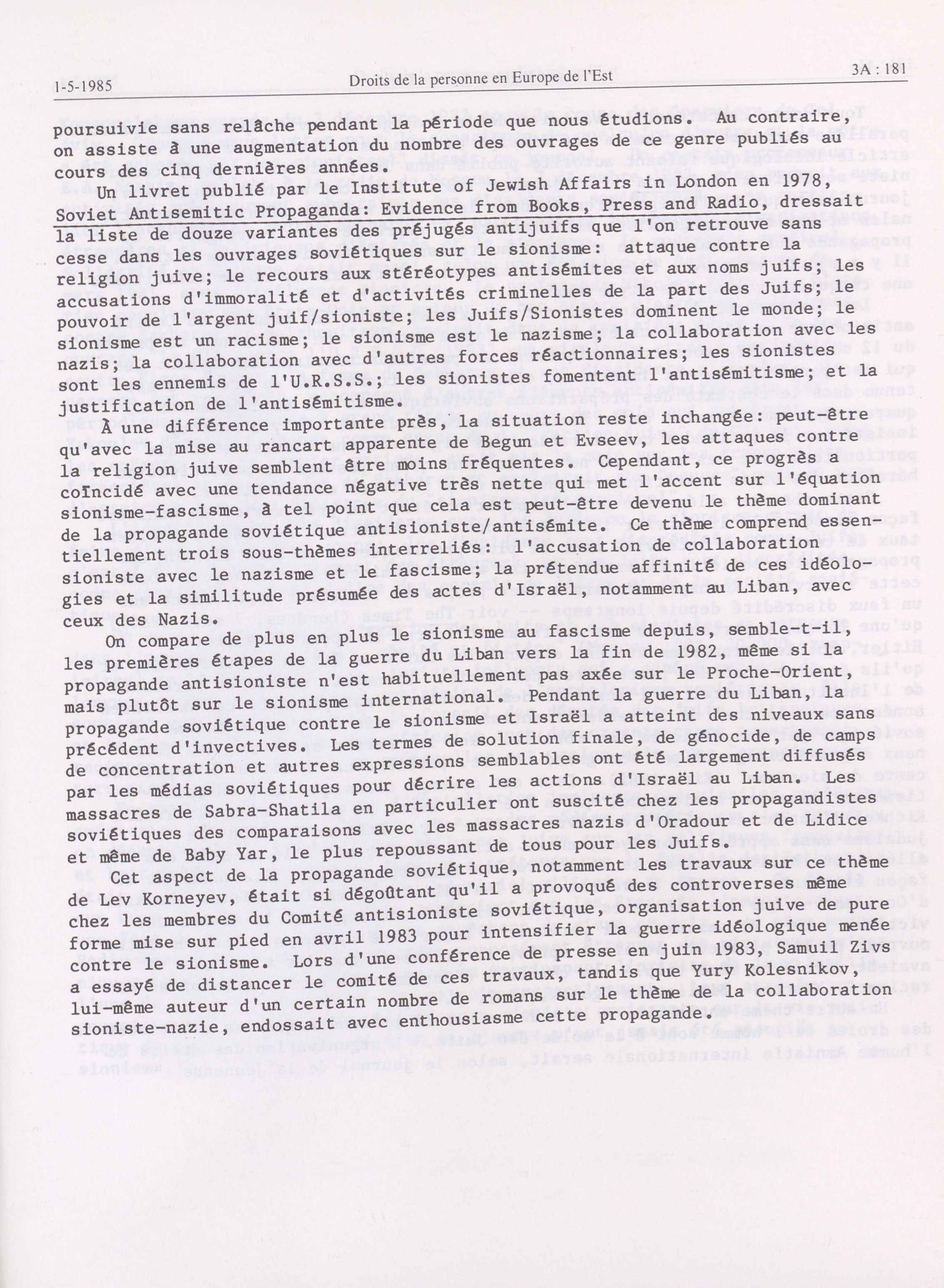 1-5-1985 Droits de la personne en Europe de l'Est 3A : 181

poursuivie sans relâche pendant la période que nous étudions. Au contraire, on assiste à une augmentation du nombre des ouvrages de ce genre publiés au cours des cinq dernières années.

Un livret publié par le Institute of Jewish Affairs in London en 1978, Soviet Antisemitic Propaganda: Evidence from Books, Press and Radio, dressait la liste de douze variantes des préjugés antijuifs que l'on retrouve sans cesse dans les ouvrages soviétiques sur le sionisme: attaque contre la religion juive; le recours aux stéréotypes antisémites et aux noms juifs; les accusations d'immoralité et d'activités criminelles de la part des Juifs; le pouvoir de l'argent juif/sioniste; les Juifs/Sionistes dominent le monde; le sionisme est un racisme; le sionisme est le nazisme; la collaboration avec les nazis; la collaboration avec d'autres forces réactionnaires; les sionistes sont les ennemis de l'U.R.S.S.; les sionistes fomentent l'antisémitisme; et la justification de l'antisémitisme.

À une différence importante près, la situation reste inchangée: peut-être qu'avec la mise au rancart apparente de Begun et Evseev, les attaques contre la religion juive semblent être moins fréquentes. Cependant, ce progrès a coïncidé avec une tendance négative très nette qui met l'accent sur l'équation sionisme-fascisme, à tel point que cela est peut-être devenu le thème dominant de la propagande soviétique antisioniste/antisémite. Ce thème comprend essentiellement trois sous-thèmes interreliés: l'accusation de collaboration sioniste avec le nazisme et le fascisme; la prétendue affinité de ces idéologies et la similitude présumée des actes d'Israël, notamment au Liban, avec ceux des Nazis.

On compare de plus en plus le sionisme au fascisme depuis, semble-t-il, les premières étapes de la guerre du Liban vers la fin de 1982, même si la propagande antisioniste n'est habituellement pas axée sur le Proche-Orient, mais plutôt sur le sionisme international. Pendant la guerre du Liban, la propagande soviétique contre le sionisme et Israël a atteint des niveaux sans précédent d'invectives. Les termes de solution finale, de génocide, de camps de concentration et autres expressions semblables ont été largement diffusés par les médias soviétiques pour décrire les actions d'Israël au Liban. Les massacres de Sabra-Shatila en particulier ont suscité chez les propagandistes soviétiques des comparaisons avec les massacres nazis d'Oradour et de Lidice et même de Baby Yar, le plus repoussant de tous pour les Juifs.

Cet aspect de la propagande soviétique, notamment les travaux sur ce thème de Lev Korneyev, était si dégoûtant qu'il a provoqué des controverses même chez les membres du Comité antisioniste soviétique, organisation juive de pure forme mise sur pied en avril 1983 pour intensifier la guerre idéologique menée contre le sionisme. Lors d'une conférence de presse en juin 1983, Samuil Zivs a essayé de distancer le comité de ces travaux, tandis que Yury Kolesnikov, lui-même auteur d'un certain nombre de romans sur le thème de la collaboration sioniste-nazie, endossait avec enthousiasme cette propagande.